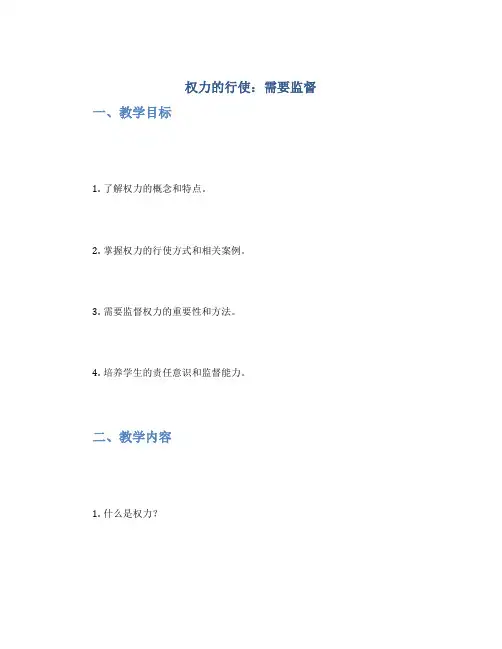 权力的行使：需要监督

一、教学目标

1.了解权力的概念和特点。

2.掌握权力的行使方式和相关案例。

3.需要监督权力的重要性和方法。

4.培养学生的责任意识和监督能力。

二、教学内容

1.什么是权力？